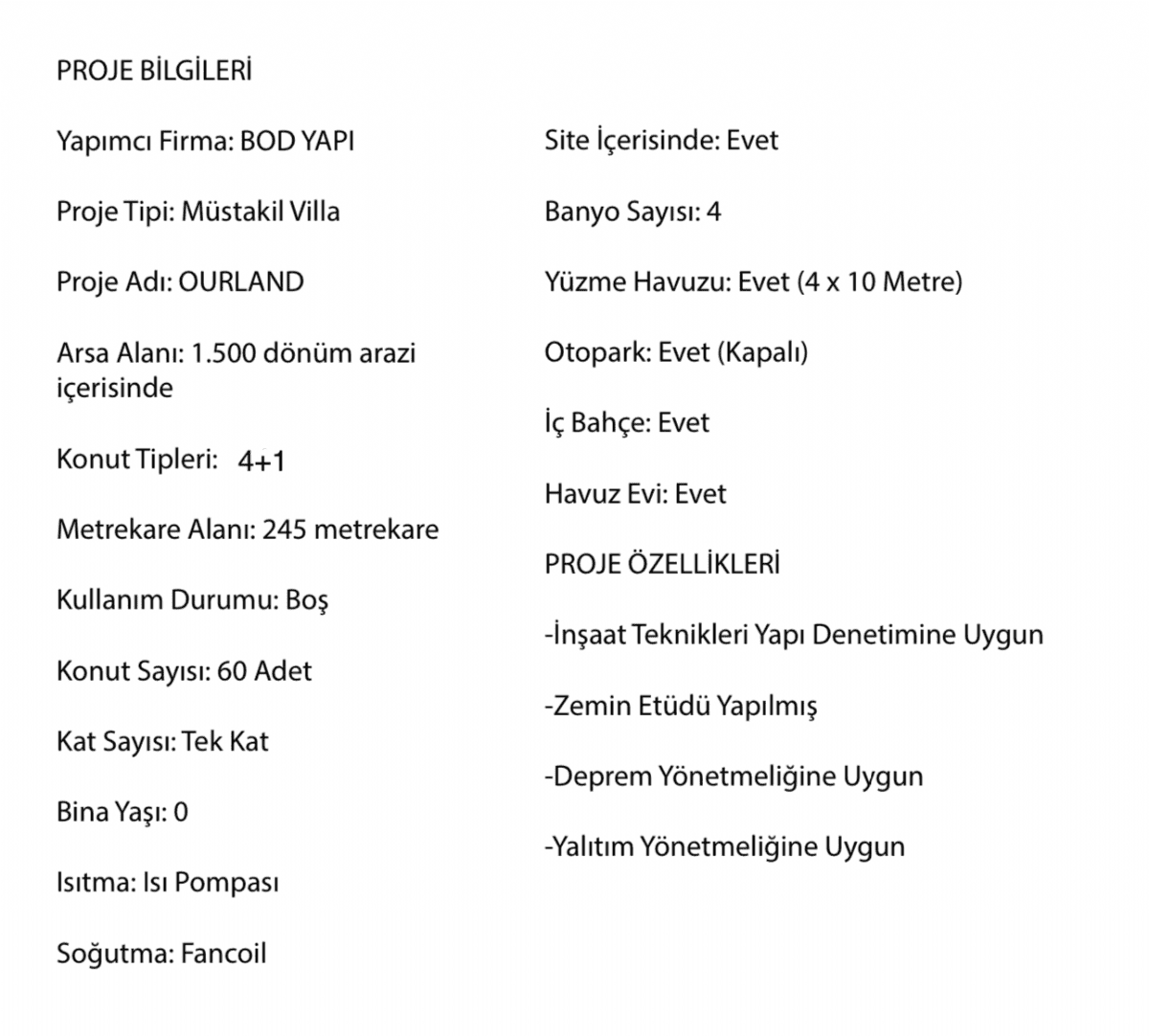 PROJE BİLGİLERİ

Yapımcı Firma: BOD YAPI

Proje Tipi: Müstakil Villa

Proje Adı: OURLAND

Arsa Alanı: 1.500 dönüm arazi içerisinde

Konut Tipleri: 4+1

Metrekare Alanı: 245 metrekare

Kullanım Durumu: Boş

Konut Sayısı: 60 Adet

Kat Sayısı: Tek Kat

Bina Yaşı: 0

Isıtma: Isı Pompası

Soğutma: Fancoil

Site İçerisinde: Evet

Banyo Sayısı: 4

Yüzme Havuzu: Evet (4 x 10 Metre)

Otopark: Evet (Kapalı)

İç Bahçe: Evet

Havuz Evi: Evet

PROJE ÖZELLİKLERİ

-İnşaat Teknikleri Yapı Denetimine Uygun

-Zemin Etüdü Yapılmış

-Deprem Yönetmeliğine Uygun

-Yalıtım Yönetmeliğine Uygun